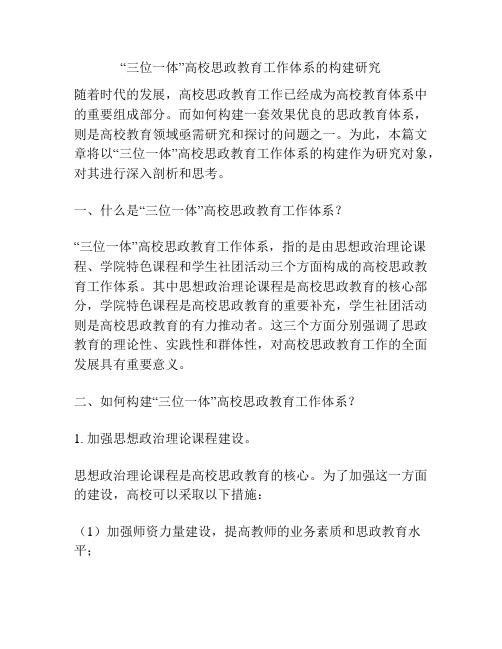 “三位一体”高校思政教育工作体系的构建研究

随着时代的发展，高校思政教育工作已经成为高校教育体系中的重要组成部分。而如何构建一套效果优良的思政教育体系，则是高校教育领域亟需研究和探讨的问题之一。为此，本篇文章将以“三位一体”高校思政教育工作体系的构建作为研究对象，对其进行深入剖析和思考。

一、什么是“三位一体”高校思政教育工作体系？

“三位一体”高校思政教育工作体系，指的是由思想政治理论课程、学院特色课程和学生社团活动三个方面构成的高校思政教育工作体系。其中思想政治理论课程是高校思政教育的核心部分，学院特色课程是高校思政教育的重要补充，学生社团活动则是高校思政教育的有力推动者。这三个方面分别强调了思政教育的理论性、实践性和群体性，对高校思政教育工作的全面发展具有重要意义。

二、如何构建“三位一体”高校思政教育工作体系？

1. 加强思想政治理论课程建设。

思想政治理论课程是高校思政教育的核心。为了加强这一方面的建设，高校可以采取以下措施：

（1）加强师资力量建设，提高教师的业务素质和思政教育水平；